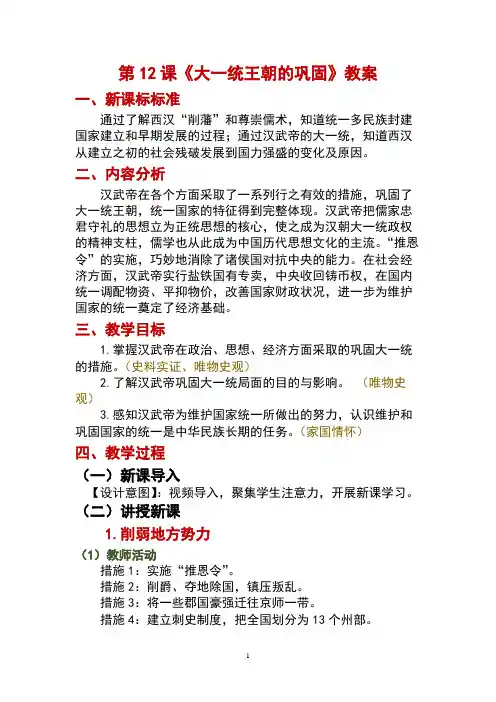 第 12 课《大一统王朝的巩固》教案

一、新课标标准

通过了解西汉“削藩”和尊崇儒术，知道统一多民族封建国家建立和早期发展的过程；通过汉武帝的大一统，知道西汉从建立之初的社会残破发展到国力强盛的变化及原因。

二、内容分析

汉武帝在各个方面采取了一系列行之有效的措施，巩固了大一统王朝，统一国家的特征得到完整体现。汉武帝把儒家忠君守礼的思想立为正统思想的核心，使之成为汉朝大一统政权的精神支柱，儒学也从此成为中国历代思想文化的主流。“推恩令”的实施，巧妙地消除了诸侯国对抗中央的能力。在社会经济方面，汉武帝实行盐铁国有专卖，中央收回铸币权，在国内统一调配物资、平抑物价，改善国家财政状况，进一步为维护国家的统一奠定了经济基础。

三、教学目标

1. 掌握汉武帝在政治、思想、经济方面采取的巩固大一统的措施。（史料实证、唯物史观）

2. 了解汉武帝巩固大一统局面的目的与影响。 （唯物史观）

3. 感知汉武帝为维护国家统一所做出的努力，认识维护和巩固国家的统一是中华民族长期的任务。（家国情怀）

四、教学过程

（一）新课导入

【设计意图】：视频导入，聚集学生注意力，开展新课学习。

（二）讲授新课

1. 削弱地方势力

（1）教师活动

措施 1：实施“推恩令”。

措施 2：削爵、夺地除国，镇压叛乱。

措施 3：将一些郡国豪强迁往京师一带。

措施 4：建立刺史制度，把全国划分为 13 个州部。

1